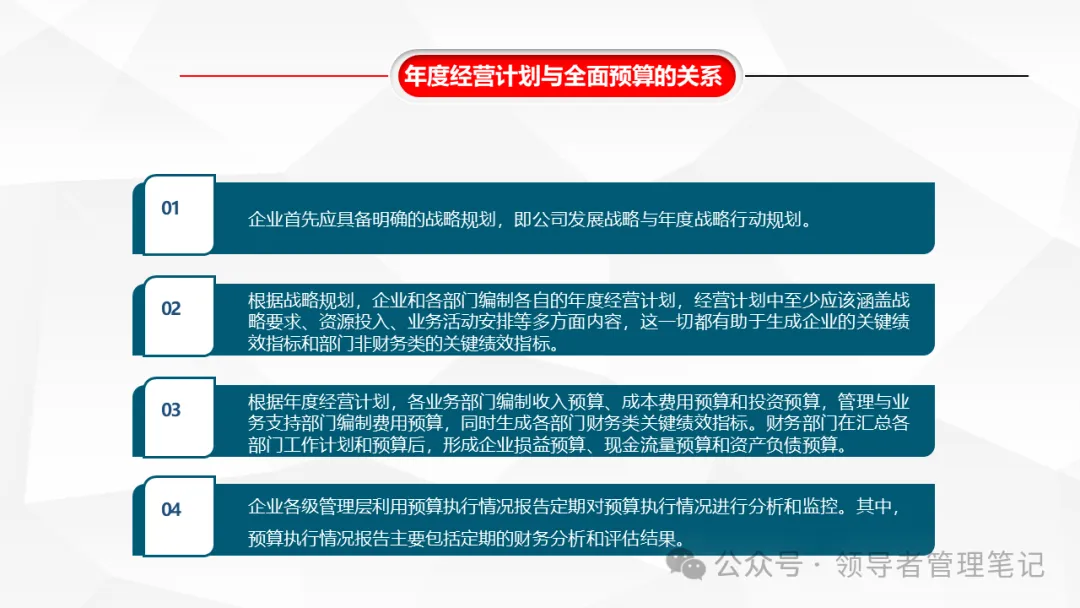 年度经营计划与全面预算的关系

01

企业首先应具备明确的战略规划，即公司发展战略与年度战略行动规划。

02

根据战略规划，企业和各部门编制各自的年度经营计划，经营计划中至少应该涵盖战略要求、资源投入、业务活动安排等多方面内容，这一切都有助于生成企业的关键绩效指标和部门非财务类的关键绩效指标。

03

根据年度经营计划，各业务部门编制收入预算、成本费用预算和投资预算，管理与业务支持部门编制费用预算，同时生成各部门财务类关键绩效指标。财务部门在汇总各部门工作计划和预算后，形成企业损益预算、现金流量预算和资产负债预算。

04

企业各级管理层利用预算执行情况报告定期对预算执行情况进行分析和监控。其中，预算执行情况报告主要包括定期的财务分析和评估结果。

公众号 · 领导者管理笔记